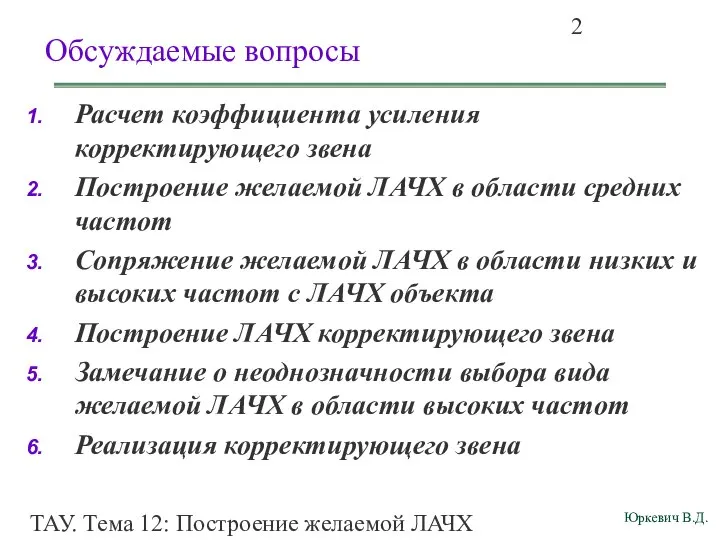 2

Обсуждаемые вопросы

1. Расчет коэффициента усиления корректирующего звена
2. Построение желаемой ЛАЧХ в области средних частот
3. Сопряжение желаемой ЛАЧХ в области низких и высоких частот с ЛАЧХ объекта
4. Построение ЛАЧХ корректирующего звена
5. Замечание о неоднозначности выбора вида желаемой ЛАЧХ в области высоких частот
6. Реализация корректирующего звена

ТАУ. Тема 12: Построение желаемой ЛАЧХ

Юркевич В.Д.